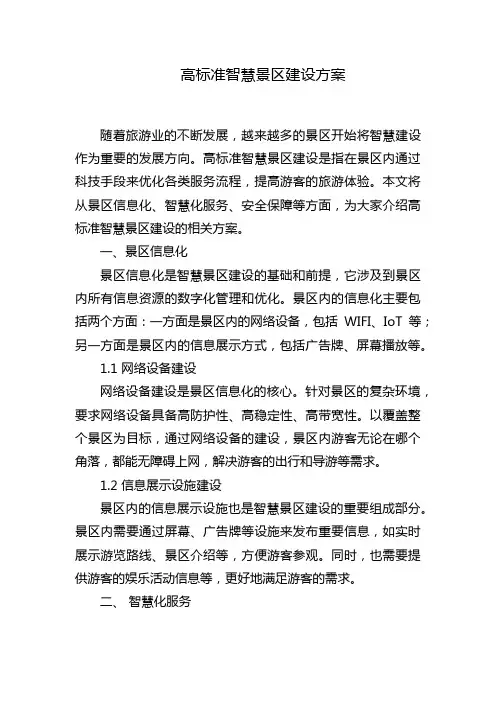 高标准智慧景区建设方案

随着旅游业的不断发展，越来越多的景区开始将智慧建设作为重要的发展方向。高标准智慧景区建设是指在景区内通过科技手段来优化各类服务流程，提高游客的旅游体验。本文将从景区信息化、智慧化服务、安全保障等方面，为大家介绍高标准智慧景区建设的相关方案。

一、景区信息化

景区信息化是智慧景区建设的基础和前提，它涉及到景区内所有信息资源的数字化管理和优化。景区内的信息化主要包括两个方面：一方面是景区内的网络设备，包括 WIFI、IoT 等；另一方面是景区内的信息展示方式，包括广告牌、屏幕播放等。

1.1 网络设备建设

网络设备建设是景区信息化的核心。针对景区的复杂环境，要求网络设备具备高防护性、高稳定性、高带宽性。以覆盖整个景区为目标，通过网络设备的建设，景区内游客无论在哪个角落，都能无障碍上网，解决游客的出行和导游等需求。

1.2 信息展示设施建设

景区内的信息展示设施也是智慧景区建设的重要组成部分。景区内需要通过屏幕、广告牌等设施来发布重要信息，如实时展示游览路线、景区介绍等，方便游客参观。同时，也需要提供游客的娱乐活动信息等，更好地满足游客的需求。

二、 智慧化服务